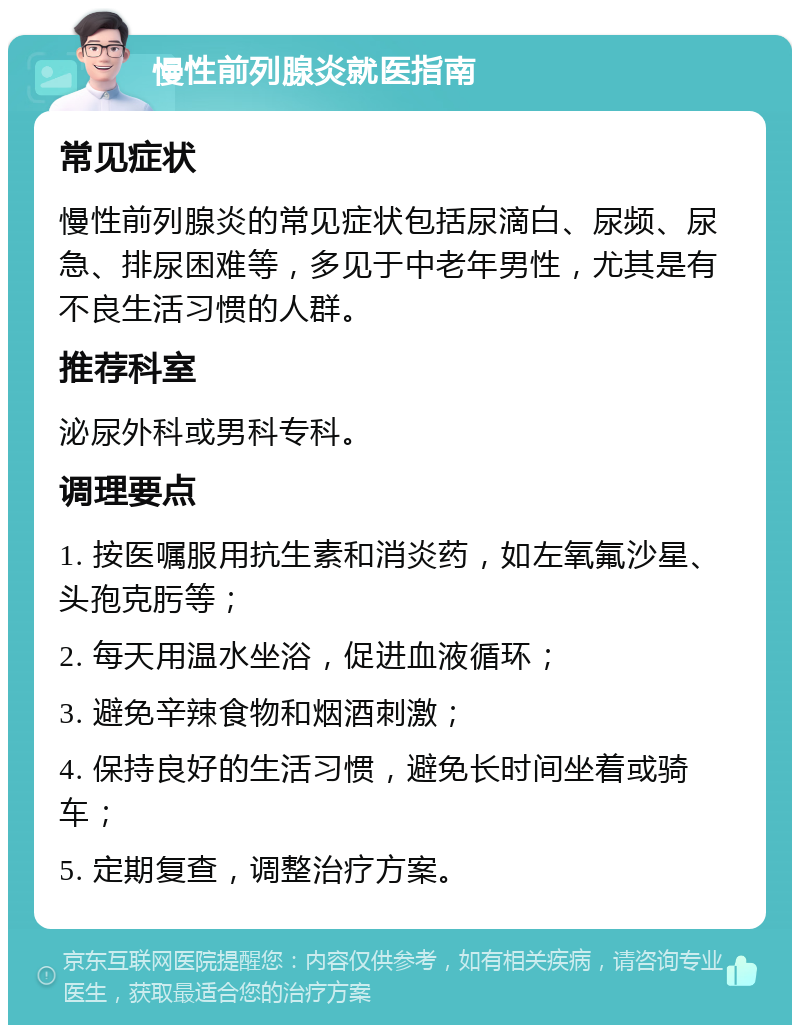 慢性前列腺炎就医指南

常见症状

慢性前列腺炎的常见症状包括尿滴白、尿频、尿急、排尿困难等，多见于中老年男性，尤其是有不良生活习惯的人群。

推荐科室

泌尿外科或男科专科。

调理要点

1. 按医嘱服用抗生素和消炎药，如左氧氟沙星、头孢克肟等；

2. 每天用温水坐浴，促进血液循环；

3. 避免辛辣食物和烟酒刺激；

4. 保持良好的生活习惯，避免长时间坐着或骑车；

5. 定期复查，调整治疗方案。

京东互联网医院提醒您：内容仅供参考，如有相关疾病，请咨询专业医生，获取最适合您的治疗方案